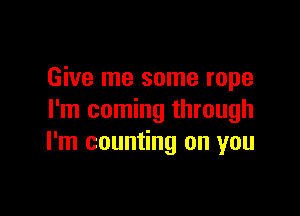 Give me some rope
I'm coming through
I'm counting on you